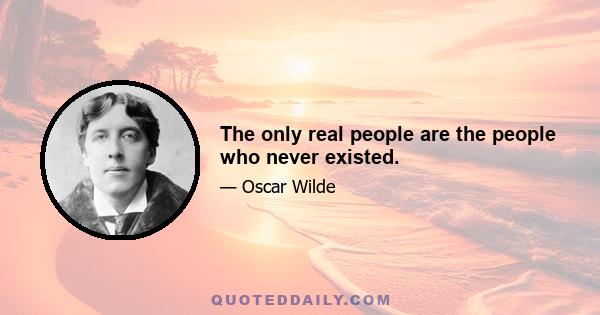 The only real people are the people who never existed.

— Oscar Wilde

QUOTEDDAILY.COM